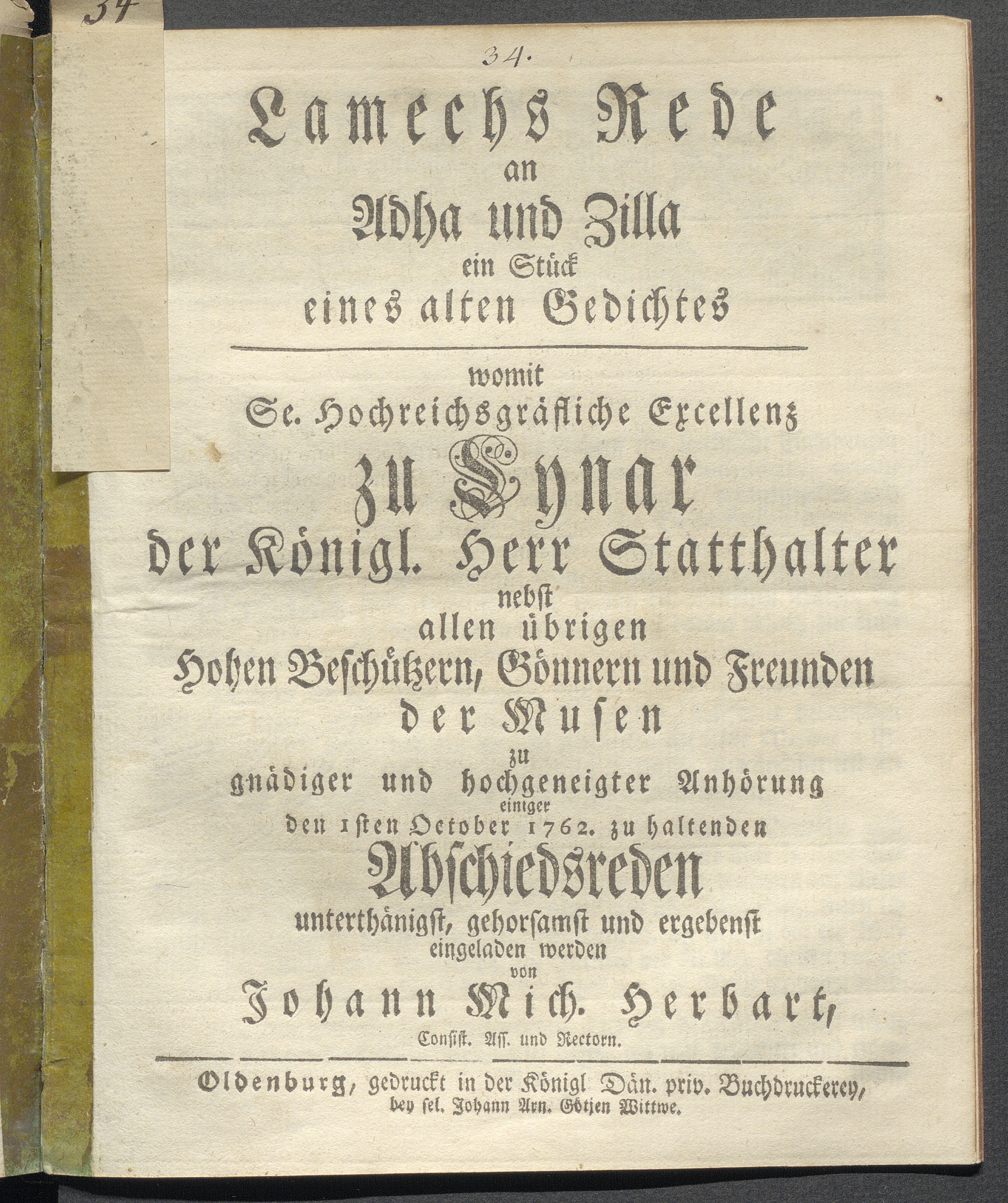 34

34.

Lamechs Rede
an
Adha und Zilla
ein Stück
eines alten Gedichtes

womit
Se. Hochreichsgräfliche Excellenz
zu Lynar
der Königl. Herr Statthalter
nebst
allen übrigen
Hohen Beschützern, Gönnern und Freunden
der Musen
zu
gnädiger und hochgeneigter Anhörung
einiger
den 1sten October 1762. zu haltenden
Abschiedsreden
unterthänigst, gehorsamst und ergebenst
eingeladen werden
von
Johann Mich. Herbart,
Consist. Ass. und Rectorn.

Oldenburg, gedruckt in der Königl Dän. priv. Buchdruckerey,
bey sel. Johann Arn. Götjen Wittwe.